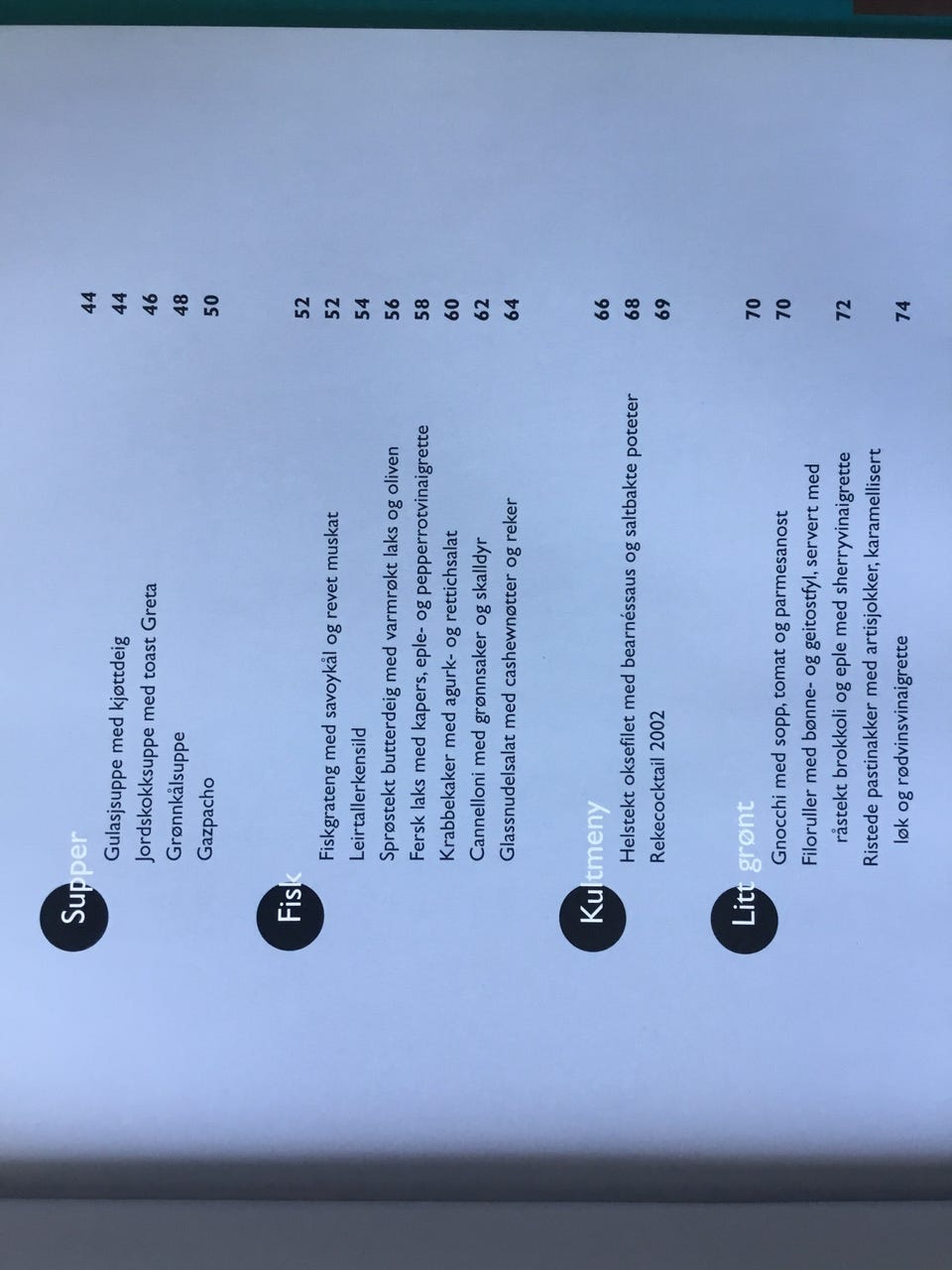 Supper 44
Gulasjsuppe med kjøttdeig 44
Jordskokksuppe med toast Greta 46
Grønnkålsuppe 48
Gazpacho 50

Fisk 52
Fiskgrateng med savoykål og revet muskat 52
Leirtallerkensild 54
Sprøstekt butterdeig med varmrøkt laks og oliven 56
Fersk laks med kapers, eple- og pepperrotvinaigrette 58
Krabbekaker med agurk- og rettichsalat 60
Cannelloni med grønnsaker og skalldyr 62
Glassnudelsalat med cashewnøtter og reker 64

Kultmeny 66
Helstekt oksefilet med bearnéssaus og saltbakte poteter 68
Rekecocktail 2002 69

Litt grønt 70
Gnocchi med sopp, tomat og parmesanost 70
Filoruller med bønne- og geitostfyl, servert med råstekt brokkoli og eple med sherryvinaigrette 72
Ristede pastinakker med artisjokker, karamellisert løk og rødvinsvinaigrette 74